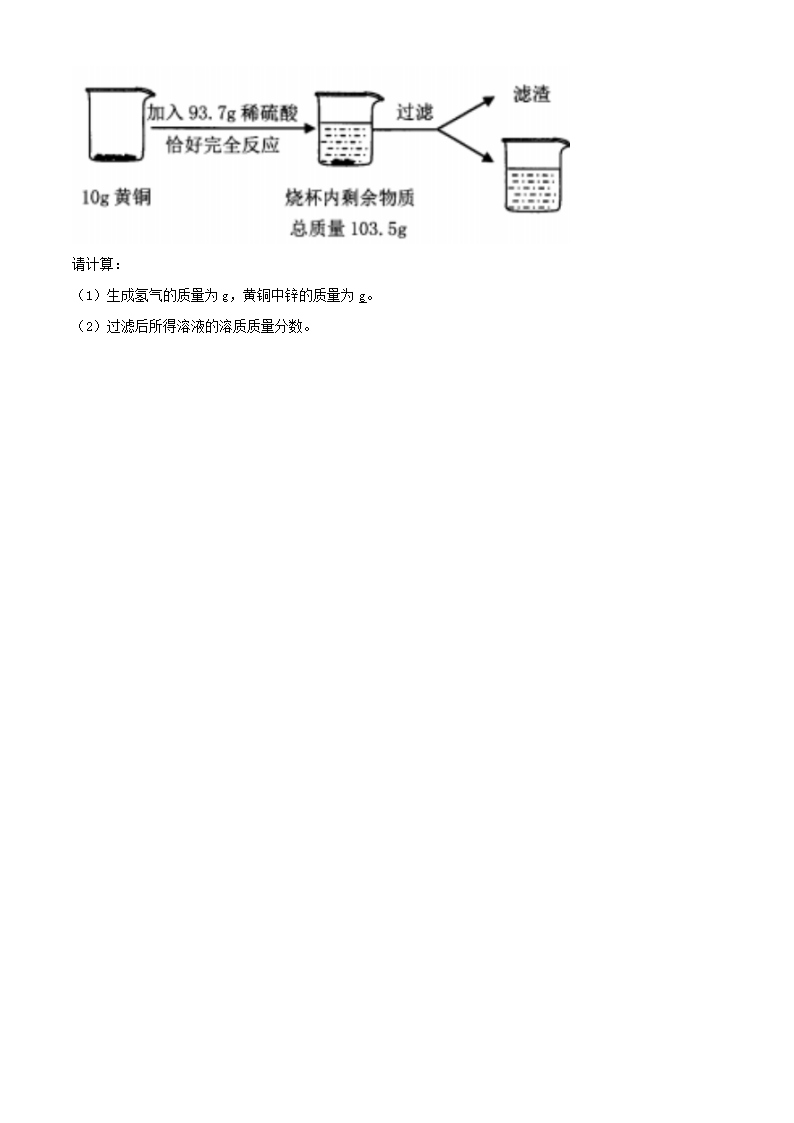 加入93.7g稀硫酸
恰好完全反应

过滤

滤渣

10g黄铜

烧杯内剩余物质
总质量103.5g

请计算：

（1）生成氢气的质量为g，黄铜中锌的质量为g。

（2）过滤后所得溶液的溶质质量分数。